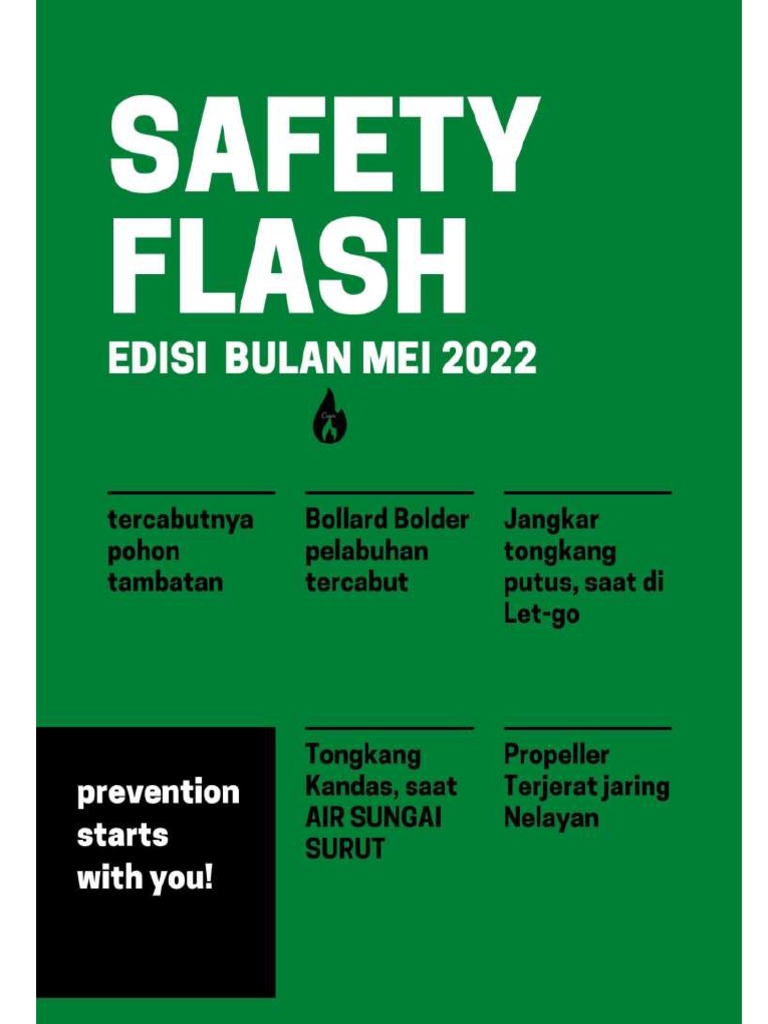 SAFETY FLASH

EDISI BULAN MEI 2022

tercabutnya pohon tambatan

Bollard Bolder pelabuhan tercabut

Jangkar tongkang putus, saat di Let-go

prevention starts with you!

Tongkang Kandas, saat AIR SUNGAI SURUT

Propeller Terjerat jaring Nelayan